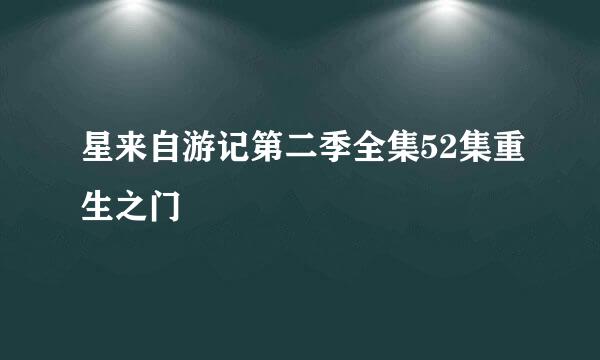 星来自游记第二季全集52集重生之门